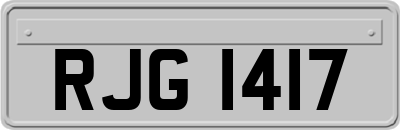 RJG 1417